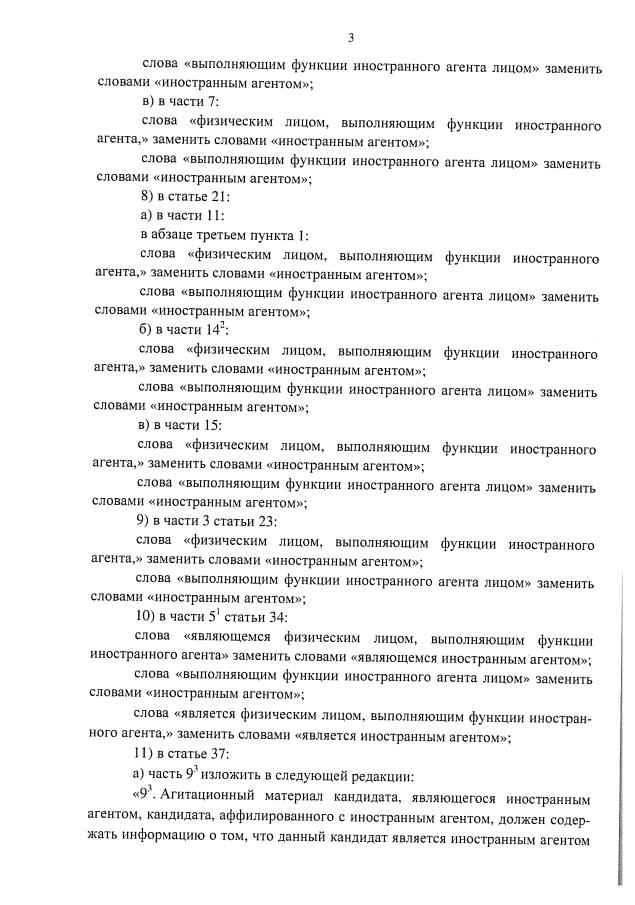 3

слова «выполняющим функции иностранного агента лицом» заменить словами «иностранным агентом»;

в) в части 7:

слова «физическим лицом, выполняющим функции иностранного агента,» заменить словами «иностранным агентом»;

слова «выполняющим функции иностранного агента лицом» заменить словами «иностранным агентом»;

8) в статье 21:

а) в части 11:

в абзаце третьем пункта 1:

слова «физическим лицом, выполняющим функции иностранного агента,» заменить словами «иностранным агентом»;

слова «выполняющим функции иностранного агента лицом» заменить словами «иностранным агентом»;

б) в части $14^2$:

слова «физическим лицом, выполняющим функции иностранного агента,» заменить словами «иностранным агентом»;

слова «выполняющим функции иностранного агента лицом» заменить словами «иностранным агентом»;

в) в части 15:

слова «физическим лицом, выполняющим функции иностранного агента,» заменить словами «иностранным агентом»;

слова «выполняющим функции иностранного агента лицом» заменить словами «иностранным агентом»;

9) в части 3 статьи 23:

слова «физическим лицом, выполняющим функции иностранного агента,» заменить словами «иностранным агентом»;

слова «выполняющим функции иностранного агента лицом» заменить словами «иностранным агентом»;

10) в части $5^1$ статьи 34:

слова «являющемся физическим лицом, выполняющим функции иностранного агента» заменить словами «являющемся иностранным агентом»;

слова «выполняющим функции иностранного агента лицом» заменить словами «иностранным агентом»;

слова «является физическим лицом, выполняющим функции иностранного агента,» заменить словами «является иностранным агентом»;

11) в статье 37:

а) часть $9^3$ изложить в следующей редакции:

«$9^3$. Агитационный материал кандидата, являющегося иностранным агентом, кандидата, аффилированного с иностранным агентом, должен содержать информацию о том, что данный кандидат является иностранным агентом